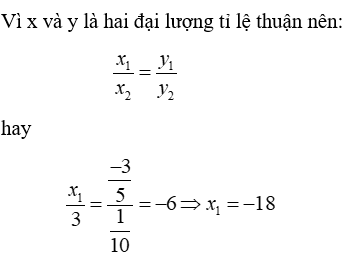 Vì x và y là hai đại lượng tỉ lệ thuận nên:

$\frac{x_1}{x_2} = \frac{y_1}{y_2}$

hay

$\frac{x_1}{3} = \frac{\frac{-3}{5}}{\frac{1}{10}} = -6 \Rightarrow x_1 = -18$